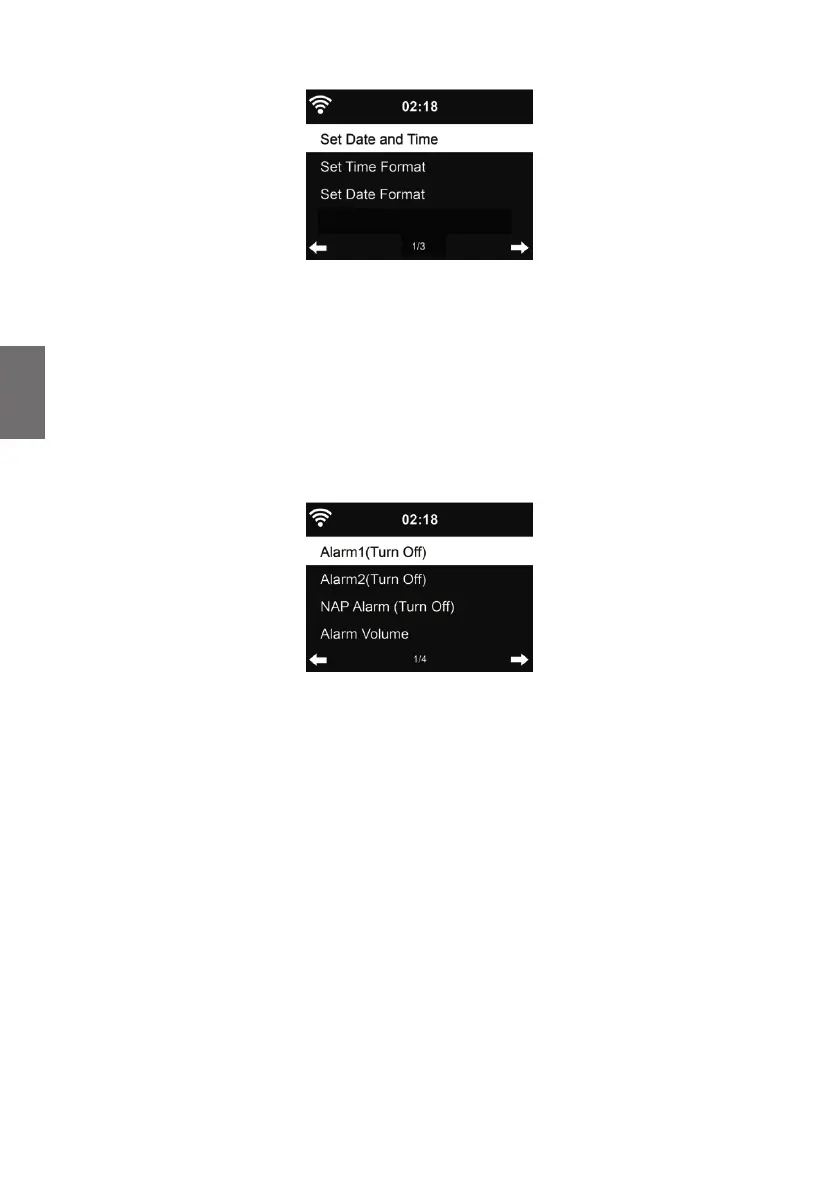 02:18

Set Date and Time

Set Time Format

Set Date Format

1/3

02:18

Alarm1(Turn Off)

Alarm2(Turn Off)

NAP Alarm (Turn Off)

Alarm Volume

1/4